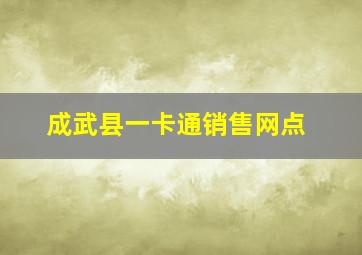 成武县一卡通销售网点